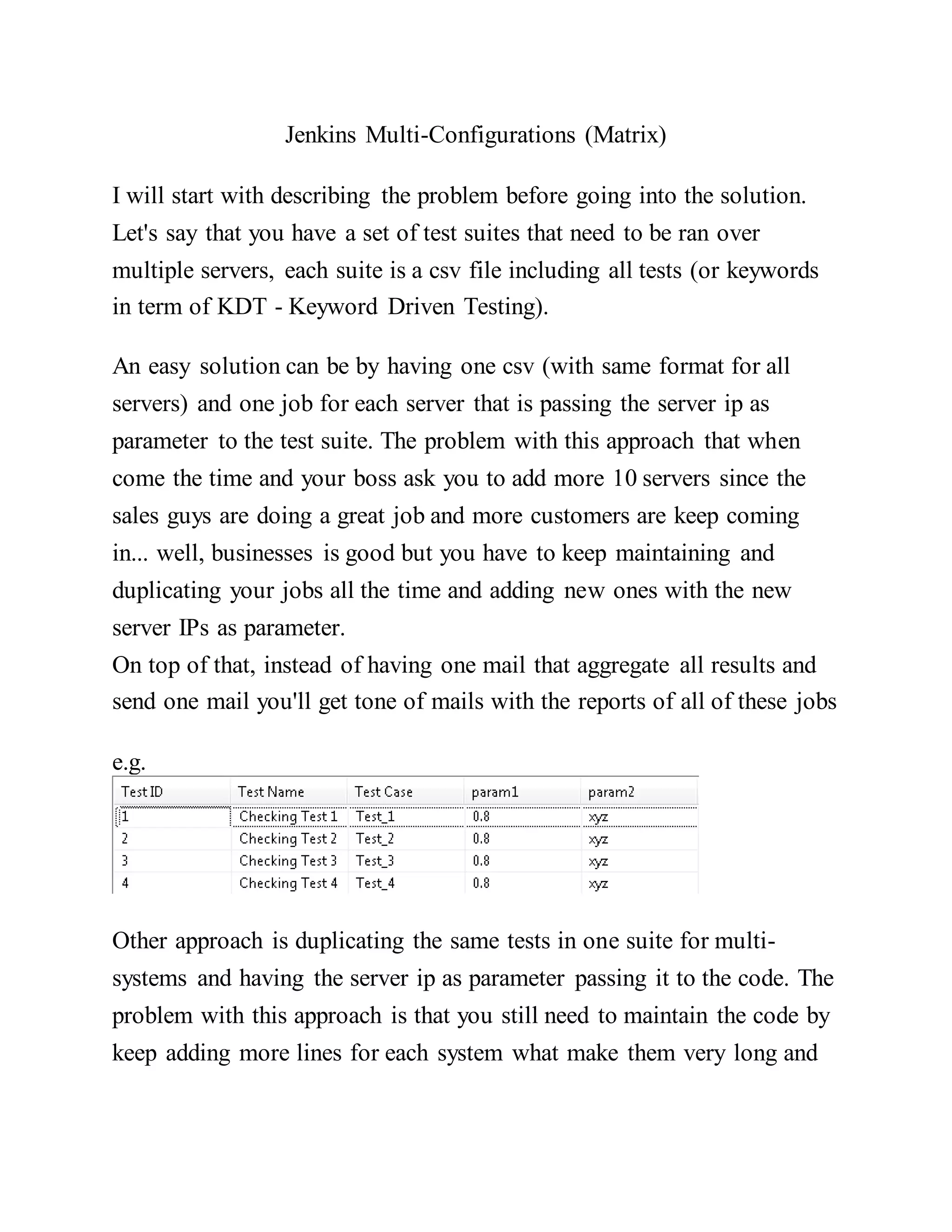 Jenkins Multi-Configurations (Matrix)

I will start with describing the problem before going into the solution. Let's say that you have a set of test suites that need to be ran over multiple servers, each suite is a csv file including all tests (or keywords in term of KDT - Keyword Driven Testing).

An easy solution can be by having one csv (with same format for all servers) and one job for each server that is passing the server ip as parameter to the test suite. The problem with this approach that when come the time and your boss ask you to add more 10 servers since the sales guys are doing a great job and more customers are keep coming in... well, businesses is good but you have to keep maintaining and duplicating your jobs all the time and adding new ones with the new server IPs as parameter.
On top of that, instead of having one mail that aggregate all results and send one mail you'll get tone of mails with the reports of all of these jobs

e.g.

| Test ID | Test Name | Test Case | param1 | param2 |
|---|---|---|---|---|
| 1 | Checking Test 1 | Test_1 | 0.8 | xyz |
| 2 | Checking Test 2 | Test_2 | 0.8 | xyz |
| 3 | Checking Test 3 | Test_3 | 0.8 | xyz |
| 4 | Checking Test 4 | Test_4 | 0.8 | xyz |

Other approach is duplicating the same tests in one suite for multi-systems and having the server ip as parameter passing it to the code. The problem with this approach is that you still need to maintain the code by keep adding more lines for each system what make them very long and